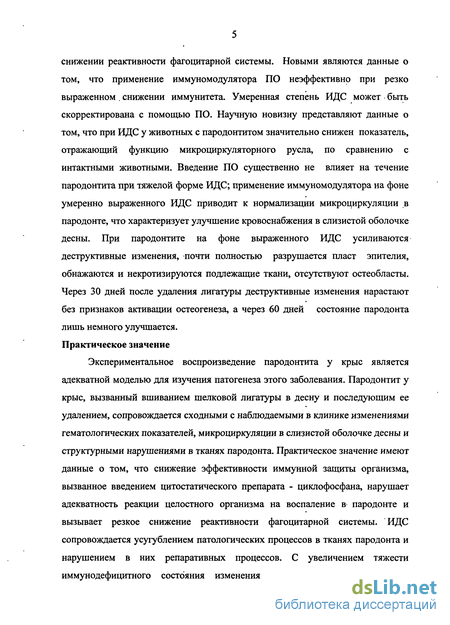 5

снижении реактивности фагоцитарной системы. Новыми являются данные о том, что применение иммуномодулятора ПО неэффективно при резко выраженном снижении иммунитета. Умеренная степень ИДС может быть скорректирована с помощью ПО. Научную новизну представляют данные о том, что при ИДС у животных с пародонтитом значительно снижен показатель, отражающий функцию микроциркуляторного русла, по сравнению с интактными животными. Введение ПО существенно не влияет на течение пародонтита при тяжелой форме ИДС; применение иммуномодулятора на фоне умеренно выраженного ИДС приводит к нормализации микроциркуляции в пародонте, что характеризует улучшение кровоснабжения в слизистой оболочке десны. При пародонтите на фоне выраженного ИДС усиливаются деструктивные изменения, почти полностью разрушается пласт эпителия, обнажаются и некротизируются подлежащие ткани, отсутствуют остеобласты. Через 30 дней после удаления лигатуры деструктивные изменения нарастают без признаков активации остеогенеза, а через 60 дней состояние пародонта лишь немного улучшается.

Практическое значение

Экспериментальное воспроизведение пародонтита у крыс является адекватной моделью для изучения патогенеза этого заболевания. Пародонтит у крыс, вызванный вшиванием шелковой лигатуры в десну и последующим ее удалением, сопровождается сходными с наблюдаемыми в клинике изменениями гематологических показателей, микроциркуляции в слизистой оболочке десны и структурными нарушениями в тканях пародонта. Практическое значение имеют данные о том, что снижение эффективности иммунной защиты организма, вызванное введением цитостатического препарата - циклофосфана, нарушает адекватность реакции целостного организма на воспаление в пародонте и вызывает резкое снижение реактивности фагоцитарной системы. ИДС сопровождается усугублением патологических процессов в тканях пародонта и нарушением в них репаративных процессов. С увеличением тяжести иммунодефицитного состояния изменения

dsLib.net
библиотека диссертаций